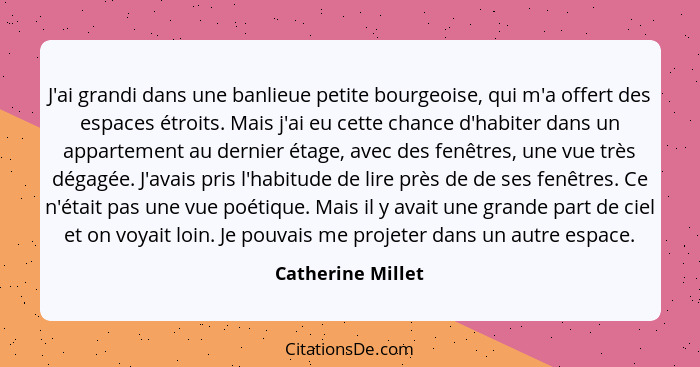 J'ai grandi dans une banlieue petite bourgeoise, qui m'a offert des espaces étroits. Mais j'ai eu cette chance d'habiter dans un appartement au dernier étage, avec des fenêtres, une vue très dégagée. J'avais pris l'habitude de lire près de de ses fenêtres. Ce n'était pas une vue poétique. Mais il y avait une grande part de ciel et on voyait loin. Je pouvais me projeter dans un autre espace.

Catherine Millet

CitationsDe.com